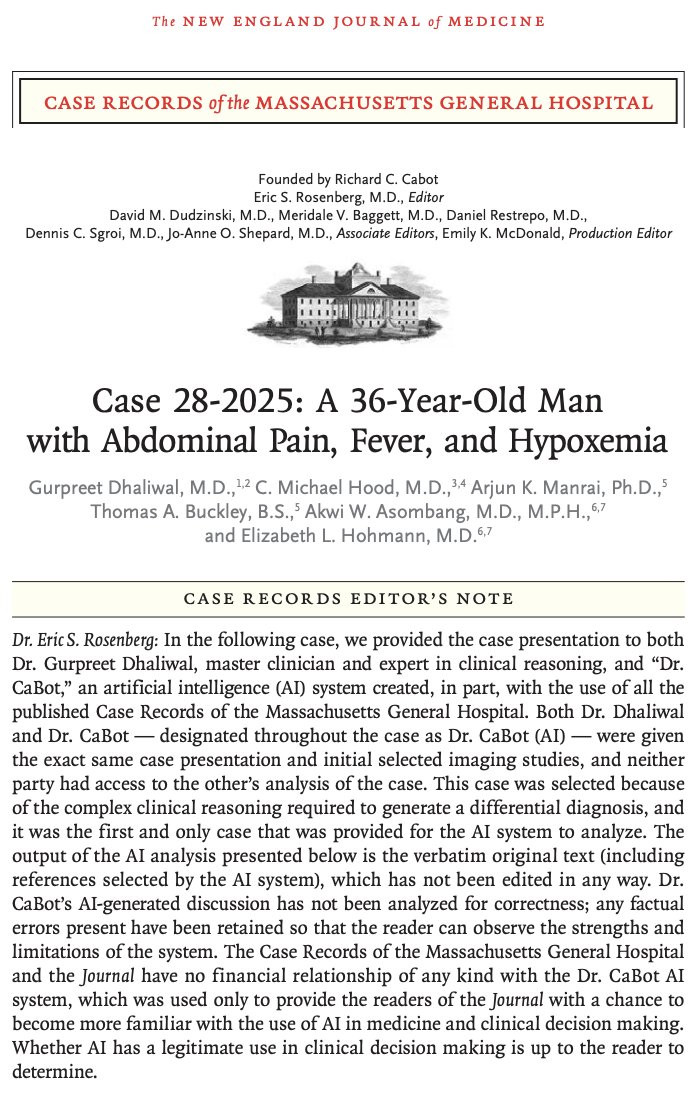 The NEW ENGLAND JOURNAL of MEDICINE

CASE RECORDS of the MASSACHUSETTS GENERAL HOSPITAL

Founded by Richard C. Cabot
Eric S. Rosenberg, M.D., Editor
David M. Dudzinski, M.D., Meridale V. Baggett, M.D., Daniel Restrepo, M.D.,
Dennis C. Sgroi, M.D., Jo-Anne O. Shepard, M.D., Associate Editors, Emily K. McDonald, Production Editor

Case 28-2025: A 36-Year-Old Man with Abdominal Pain, Fever, and Hypoxemia

Gurpreet Dhaliwal, M.D.,$^{1,2}$ C. Michael Hood, M.D.,$^{3,4}$ Arjun K. Manrai, Ph.D.,$^{5}$ Thomas A. Buckley, B.S.,$^{5}$ Akwi W. Asombang, M.D., M.P.H.,$^{6,7}$ and Elizabeth L. Hohmann, M.D.$^{6,7}$

CASE RECORDS EDITOR'S NOTE

Dr. Eric S. Rosenberg: In the following case, we provided the case presentation to both Dr. Gurpreet Dhaliwal, master clinician and expert in clinical reasoning, and "Dr. CaBot," an artificial intelligence (AI) system created, in part, with the use of all the published Case Records of the Massachusetts General Hospital. Both Dr. Dhaliwal and Dr. CaBot — designated throughout the case as Dr. CaBot (AI) — were given the exact same case presentation and initial selected imaging studies, and neither party had access to the other's analysis of the case. This case was selected because of the complex clinical reasoning required to generate a differential diagnosis, and it was the first and only case that was provided for the AI system to analyze. The output of the AI analysis presented below is the verbatim original text (including references selected by the AI system), which has not been edited in any way. Dr. CaBot's AI-generated discussion has not been analyzed for correctness; any factual errors present have been retained so that the reader can observe the strengths and limitations of the system. The Case Records of the Massachusetts General Hospital and the Journal have no financial relationship of any kind with the Dr. CaBot AI system, which was used only to provide the readers of the Journal with a chance to become more familiar with the use of AI in medicine and clinical decision making. Whether AI has a legitimate use in clinical decision making is up to the reader to determine.